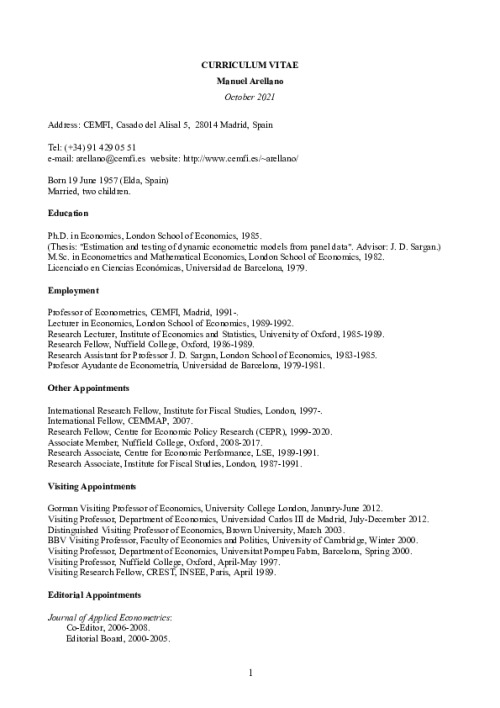 CURRICULUM VITAE

Manuel Arellano

October 2021

Address: CEMFI, Casado del Alisal 5, 28014 Madrid, Spain

Tel: (+34) 91 429 05 51
e-mail: arellano@cemfi.es website: http://www.cemfi.es/~arellano/

Born 19 June 1957 (Elda, Spain)
Married, two children.

Education

Ph.D. in Economics, London School of Economics, 1985.
(Thesis: "Estimation and testing of dynamic econometric models from panel data". Advisor: J. D. Sargan.)
M.Sc. in Econometrics and Mathematical Economics, London School of Economics, 1982.
Licenciado en Ciencias Económicas, Universidad de Barcelona, 1979.

Employment

Professor of Econometrics, CEMFI, Madrid, 1991-.
Lecturer in Economics, London School of Economics, 1989-1992.
Research Lecturer, Institute of Economics and Statistics, University of Oxford, 1985-1989.
Research Fellow, Nuffield College, Oxford, 1986-1989.
Research Assistant for Professor J. D. Sargan, London School of Economics, 1983-1985.
Profesor Ayudante de Econometría, Universidad de Barcelona, 1979-1981.

Other Appointments

International Research Fellow, Institute for Fiscal Studies, London, 1997-.
International Fellow, CEMMAP, 2007.
Research Fellow, Centre for Economic Policy Research (CEPR), 1999-2020.
Associate Member, Nuffield College, Oxford, 2008-2017.
Research Associate, Centre for Economic Performance, LSE, 1989-1991.
Research Associate, Institute for Fiscal Studies, London, 1987-1991.

Visiting Appointments

Gorman Visiting Professor of Economics, University College London, January-June 2012.
Visiting Professor, Department of Economics, Universidad Carlos III de Madrid, July-December 2012.
Distinguished Visiting Professor of Economics, Brown University, March 2003.
BBV Visiting Professor, Faculty of Economics and Politics, University of Cambridge, Winter 2000.
Visiting Professor, Department of Economics, Universitat Pompeu Fabra, Barcelona, Spring 2000.
Visiting Professor, Nuffield College, Oxford, April-May 1997.
Visiting Research Fellow, CREST, INSEE, Paris, April 1989.

Editorial Appointments

Journal of Applied Econometrics:
Co-Editor, 2006-2008.
Editorial Board, 2000-2005.

1